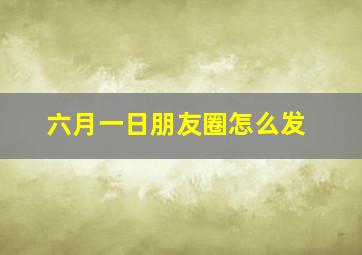 六月一日朋友圈怎么发